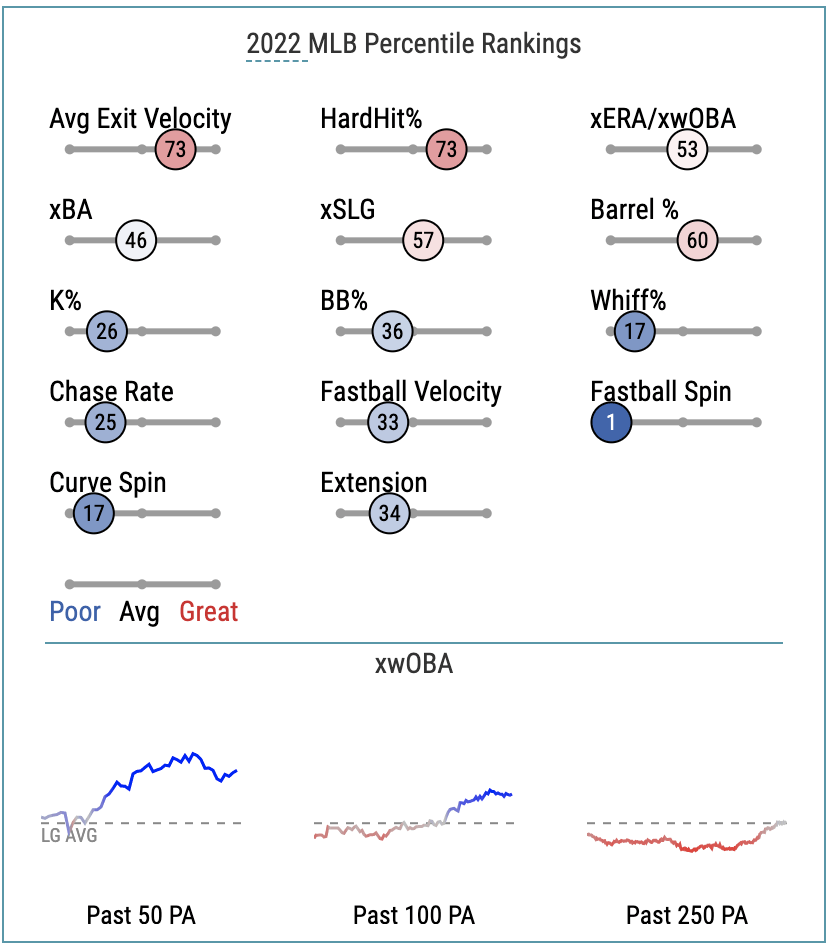 2022 MLB Percentile Rankings

Avg Exit Velocity
73

HardHit%
73

xERA/xwOBA
53

xBA
46

xSLG
57

Barrel %
60

K%
26

BB%
36

Whiff%
17

Chase Rate
25

Fastball Velocity
33

Fastball Spin
1

Curve Spin
17

Extension
34

Poor Avg Great

xwOBA

LG AVG

Past 50 PA

Past 100 PA

Past 250 PA